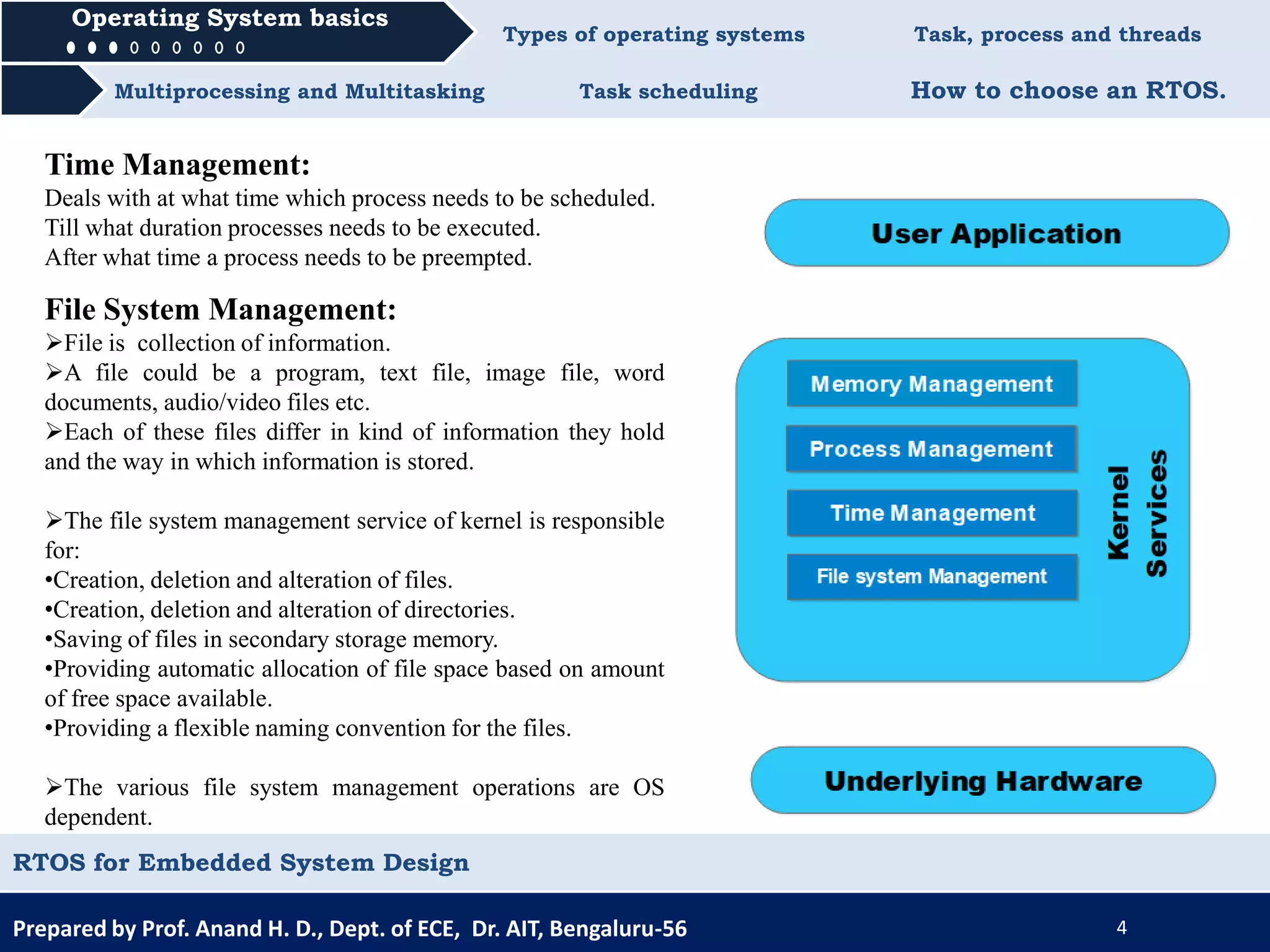 Operating System basics

Types of operating systems

Task, process and threads

Multiprocessing and Multitasking

Task scheduling

How to choose an RTOS.

Time Management:
Deals with at what time which process needs to be scheduled.
Till what duration processes needs to be executed.
After what time a process needs to be preempted.

File System Management:
➢File is collection of information.
➢A file could be a program, text file, image file, word documents, audio/video files etc.
➢Each of these files differ in kind of information they hold and the way in which information is stored.

➢The file system management service of kernel is responsible for:
•Creation, deletion and alteration of files.
•Creation, deletion and alteration of directories.
•Saving of files in secondary storage memory.
•Providing automatic allocation of file space based on amount of free space available.
•Providing a flexible naming convention for the files.

➢The various file system management operations are OS dependent.

User Application

Memory Management

Process Management

Time Management

File system Management

Kernel Services

Underlying Hardware

RTOS for Embedded System Design

Prepared by Prof. Anand H. D., Dept. of ECE, Dr. AIT, Bengaluru-56

4